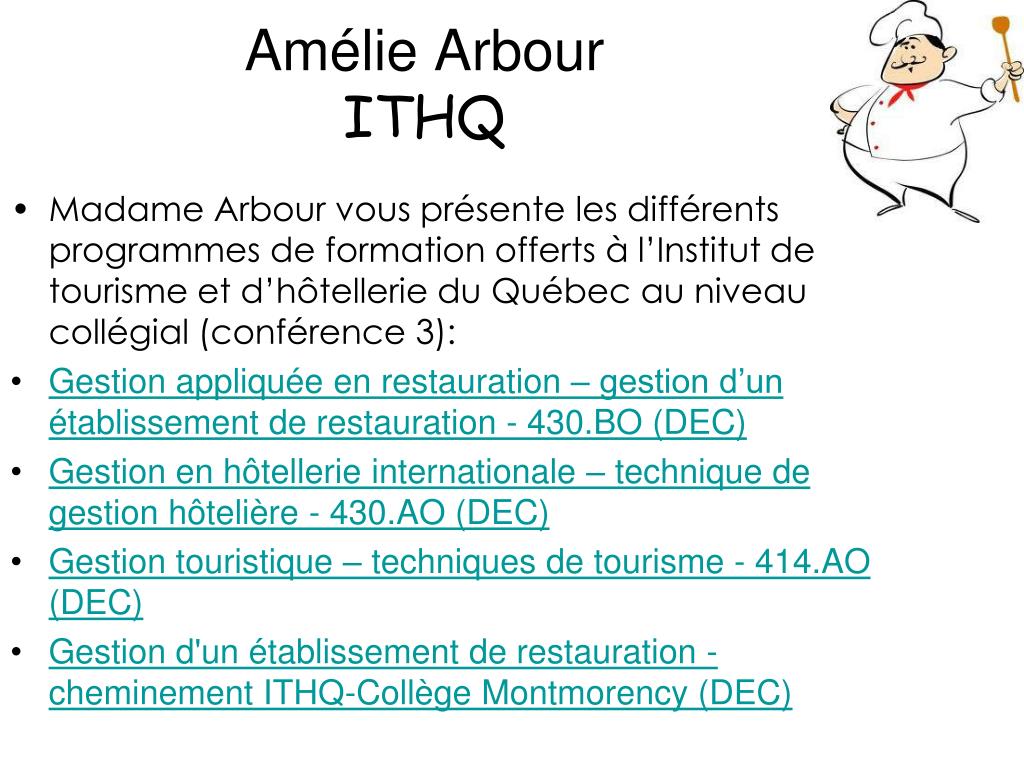 Amélie Arbour
ITHQ

• Madame Arbour vous présente les différents programmes de formation offerts à l’Institut de tourisme et d’hôtellerie du Québec au niveau collégial (conférence 3):
• Gestion appliquée en restauration – gestion d’un établissement de restauration - 430.BO (DEC)
• Gestion en hôtellerie internationale – technique de gestion hôtelière - 430.AO (DEC)
• Gestion touristique – techniques de tourisme - 414.AO (DEC)
• Gestion d'un établissement de restauration - cheminement ITHQ-Collège Montmorency (DEC)